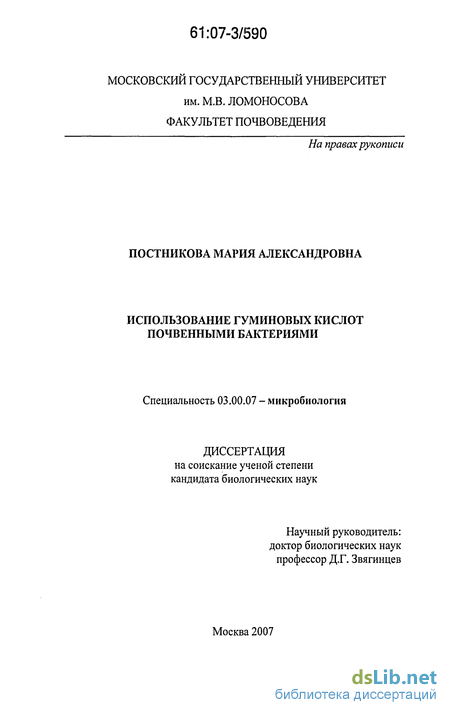 61:07-3/590

МОСКОВСКИЙ ГОСУДАРСТВЕННЫЙ УНИВЕРСИТЕТ
им. М.В. ЛОМОНОСОВА
ФАКУЛЬТЕТ ПОЧВОВЕДЕНИЯ

На правах рукописи

ПОСТНИКОВА МАРИЯ АЛЕКСАНДРОВНА

ИСПОЛЬЗОВАНИЕ ГУМИНОВЫХ КИСЛОТ ПОЧВЕННЫМИ БАКТЕРИЯМИ

Специальность 03.00.07 – микробиология

ДИССЕРТАЦИЯ
на соискание ученой степени
кандидата биологических наук

Научный руководитель:
доктор биологических наук
профессор Д.Г. Звягинцев

Москва 2007

dsLib.net
библиотека диссертаций